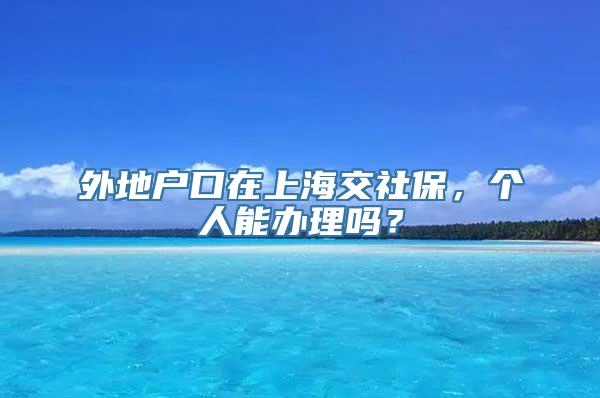 外地户口在上海交社保，个人能办理吗？